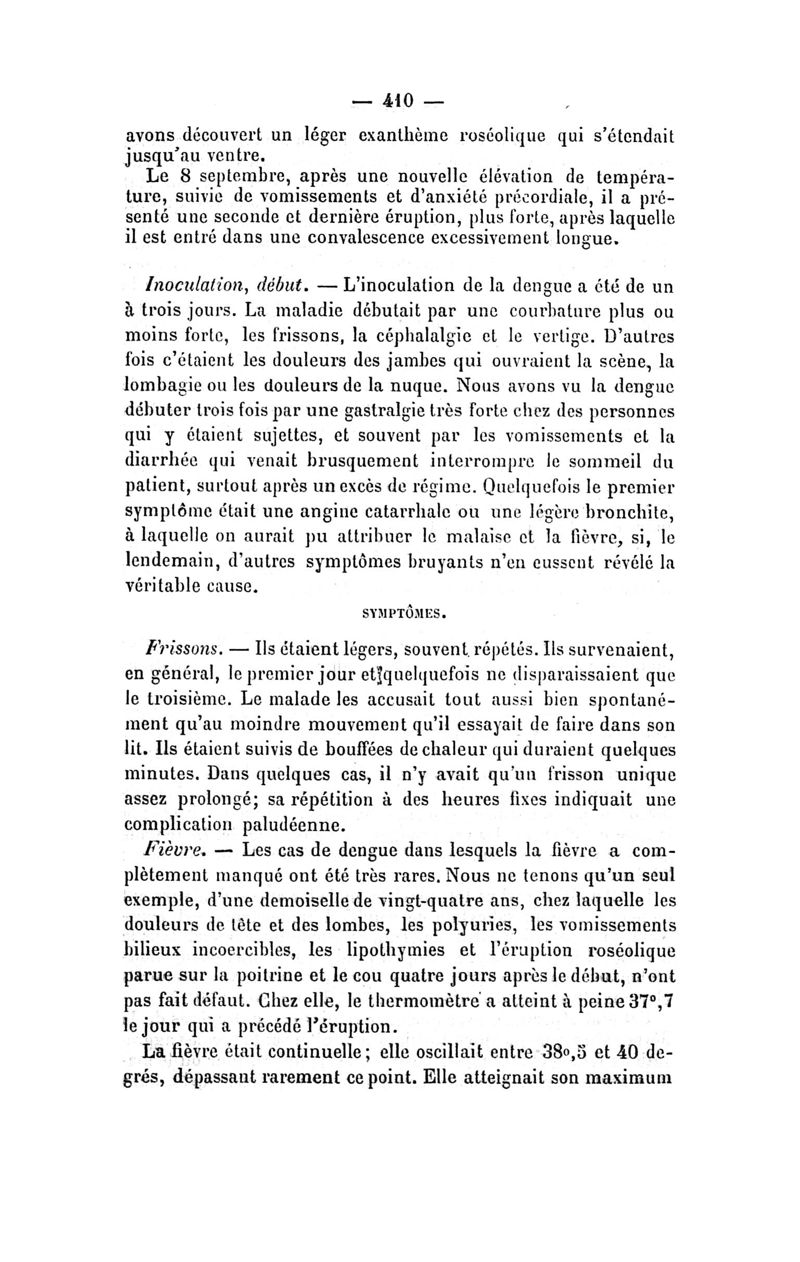 — 410 —

avons découvert un léger exanthème roséolique qui s'étendait jusqu'au ventre.

Le 8 septembre, après une nouvelle élévation de température, suivie de vomissements et d'anxiété précordiale, il a présenté une seconde et dernière éruption, plus forte, après laquelle il est entré dans une convalescence excessivement longue.

Inoculation, début. — L'inoculation de la dengue a été de un à trois jours. La maladie débutait par une courbature plus ou moins forte, les frissons, la céphalalgie et le vertige. D'autres fois c'étaient les douleurs des jambes qui ouvraient la scène, la lombagie ou les douleurs de la nuque. Nous avons vu la dengue débuter trois fois par une gastralgie très forte chez des personnes qui y étaient sujettes, et souvent par les vomissements et la diarrhée qui venait brusquement interrompre le sommeil du patient, surtout après un excès de régime. Quelquefois le premier symptôme était une angine catarrhale ou une légère bronchite, à laquelle on aurait pu attribuer le malaise et la fièvre, si, le lendemain, d'autres symptômes bruyants n'en eussent révélé la véritable cause.

SYMPTÔMES.

Frissons. — Ils étaient légers, souvent répétés. Ils survenaient, en général, le premier jour et quelquefois ne disparaissaient que le troisième. Le malade les accusait tout aussi bien spontanément qu'au moindre mouvement qu'il essayait de faire dans son lit. Ils étaient suivis de bouffées de chaleur qui duraient quelques minutes. Dans quelques cas, il n'y avait qu'un frisson unique assez prolongé; sa répétition à des heures fixes indiquait une complication paludéenne.

Fièvre. — Les cas de dengue dans lesquels la fièvre a complètement manqué ont été très rares. Nous ne tenons qu'un seul exemple, d'une demoiselle de vingt-quatre ans, chez laquelle les douleurs de tête et des lombes, les polyuries, les vomissements bilieux incoercibles, les lipothymies et l'éruption roséolique parue sur la poitrine et le cou quatre jours après le début, n'ont pas fait défaut. Chez elle, le thermomètre a atteint à peine 37°,7 le jour qui a précédé l'éruption.

La fièvre était continuelle; elle oscillait entre 38°,5 et 40 degrés, dépassant rarement ce point. Elle atteignait son maximum